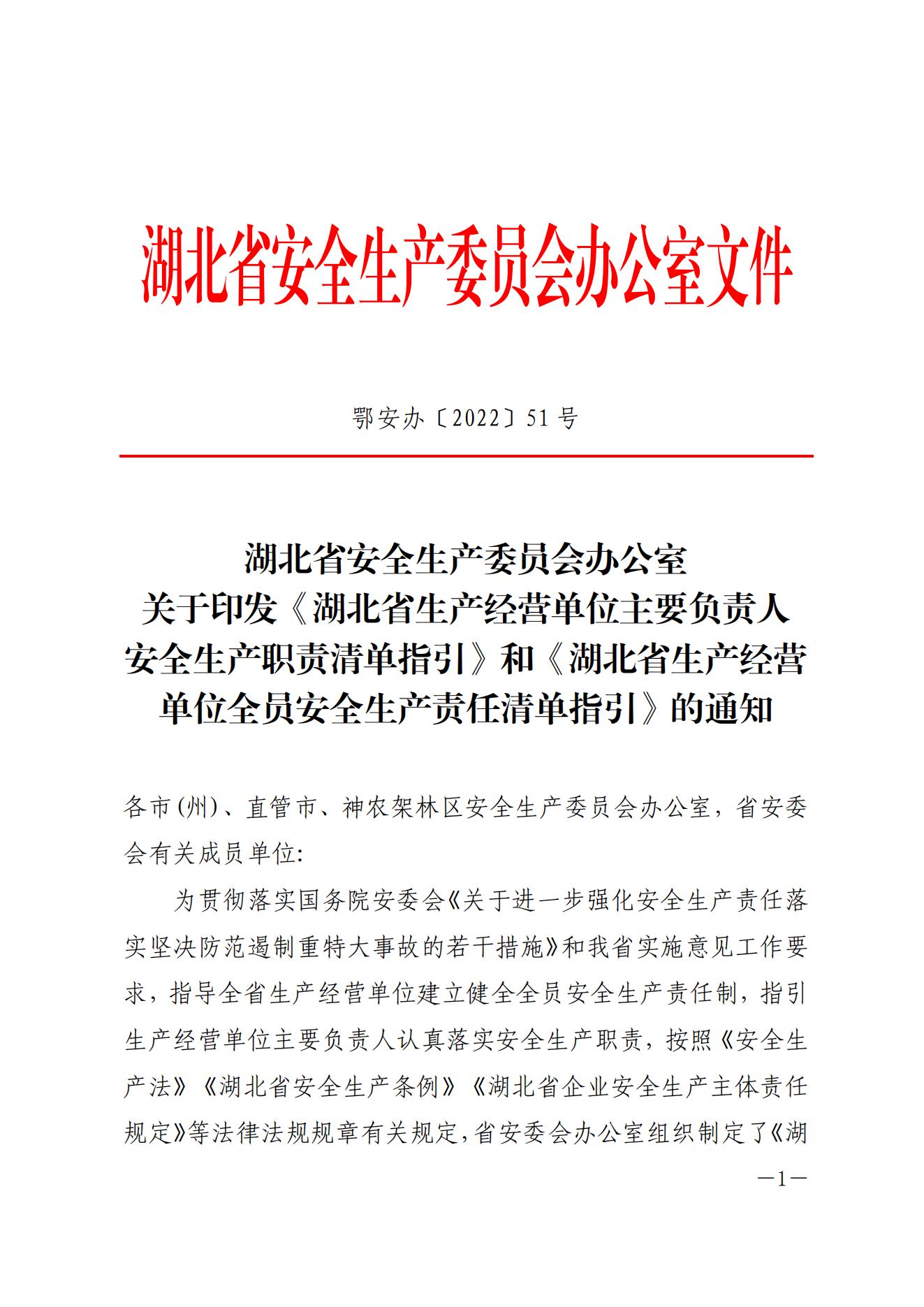 湖北省安全生产委员会办公室文件

鄂安办〔2022〕51号

湖北省安全生产委员会办公室
关于印发《湖北省生产经营单位主要负责人安全生产职责清单指引》和《湖北省生产经营单位全员安全生产责任清单指引》的通知

各市(州)、直管市、神农架林区安全生产委员会办公室，省安委会有关成员单位:

为贯彻落实国务院安委会《关于进一步强化安全生产责任落实坚决防范遏制重特大事故的若干措施》和我省实施意见工作要求，指导全省生产经营单位建立健全全员安全生产责任制，指引生产经营单位主要负责人认真落实安全生产职责，按照《安全生产法》《湖北省安全生产条例》《湖北省企业安全生产主体责任规定》等法律法规规章有关规定，省安委会办公室组织制定了《湖

—1—